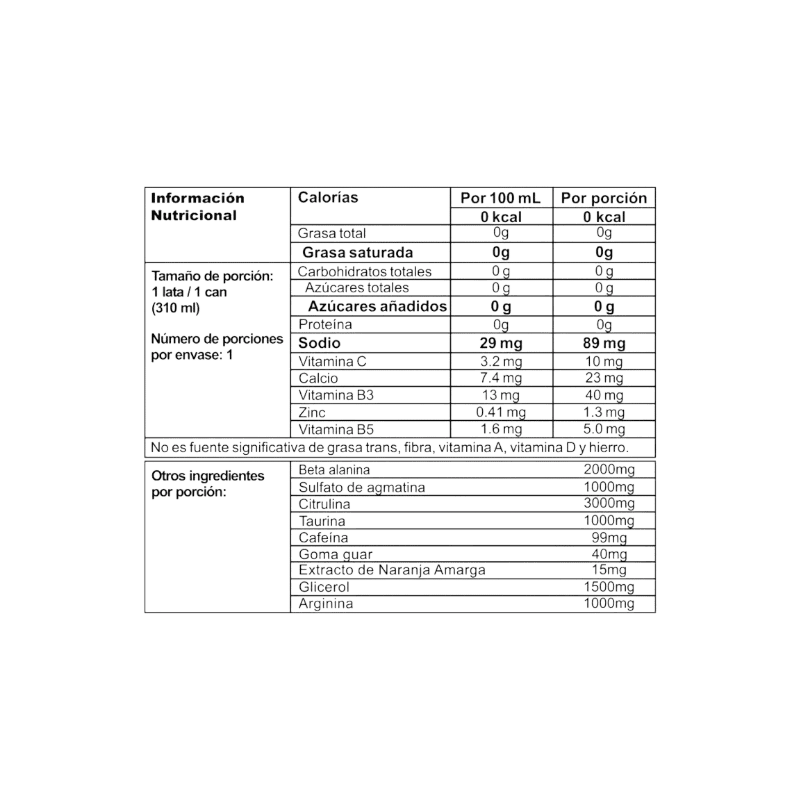 | Información Nutricional | Calorías | Por 100 mL | Por porción |
|---|---|---|---|
| | | 0 kcal | 0 kcal |
| | Grasa total | 0g | 0g |
| | Grasa saturada | 0g | 0g |
| Tamaño de porción: 1 lata / 1 can (310 ml) Número de porciones por envase: 1 | Carbohidratos totales | 0 g | 0 g |
| | Azúcares totales | 0 g | 0 g |
| | Azúcares añadidos | 0 g | 0 g |
| | Proteína | 0g | 0g |
| | Sodio | 29 mg | 89 mg |
| | Vitamina C | 3.2 mg | 10 mg |
| | Calcio | 7.4 mg | 23 mg |
| | Vitamina B3 | 13 mg | 40 mg |
| | Zinc | 0.41 mg | 1.3 mg |
| | Vitamina B5 | 1.6 mg | 5.0 mg |
| No es fuente significativa de grasa trans, fibra, vitamina A, vitamina D y hierro. | | | |

| Otros ingredientes por porción: | Beta alanina | 2000mg |
|---|---|---|
| | Sulfato de agmatina | 1000mg |
| | Citrulina | 3000mg |
| | Taurina | 1000mg |
| | Cafeína | 99mg |
| | Goma guar | 40mg |
| | Extracto de Naranja Amarga | 15mg |
| | Glicerol | 1500mg |
| | Arginina | 1000mg |